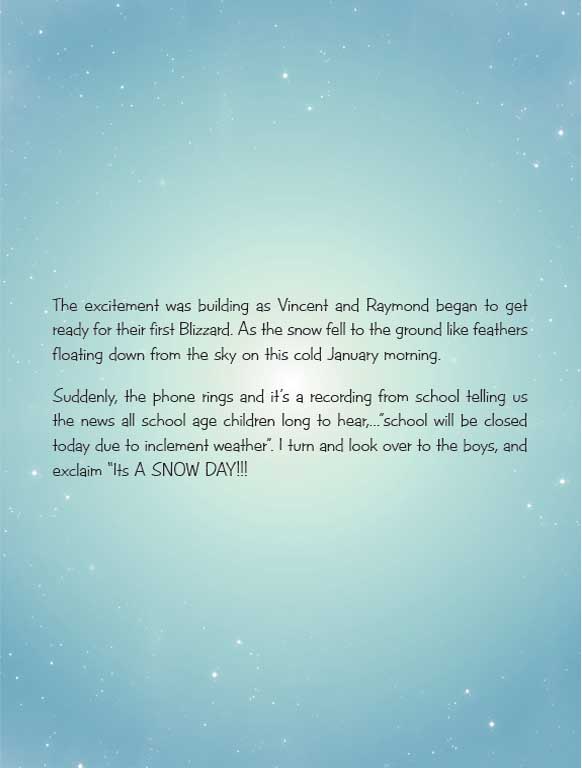 The excitement was building as Vincent and Raymond began to get ready for their first Blizzard. As the snow fell to the ground like feathers floating down from the sky on this cold January morning.

Suddenly, the phone rings and it's a recording from school telling us the news all school age children long to hear,..."school will be closed today due to inclement weather". I turn and look over to the boys, and exclaim "Its A SNOW DAY!!!